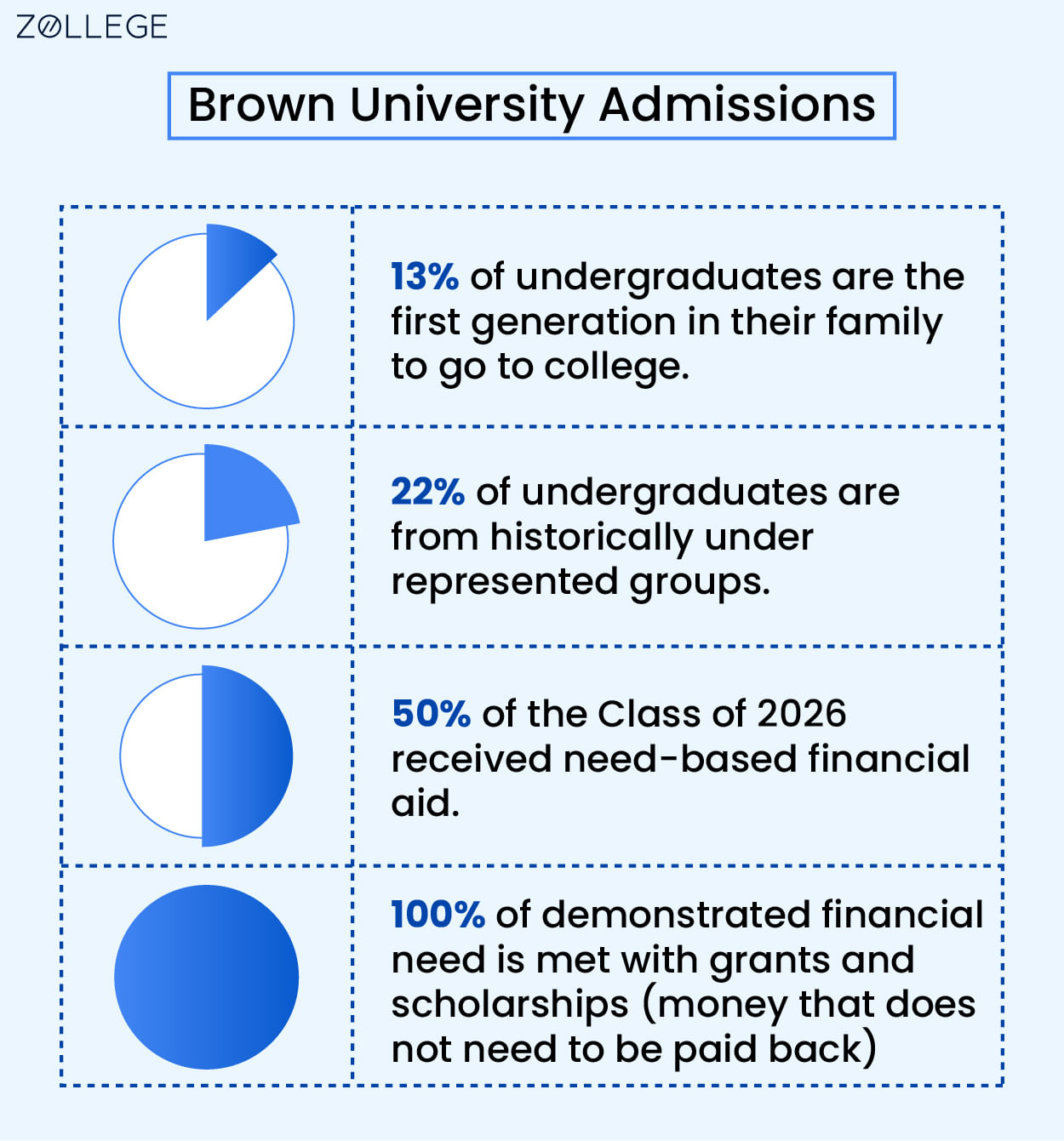 ZOLLEGE

Brown University Admissions

13% of undergraduates are the first generation in their family to go to college.

22% of undergraduates are from historically under represented groups.

50% of the Class of 2026 received need-based financial aid.

100% of demonstrated financial need is met with grants and scholarships (money that does not need to be paid back)